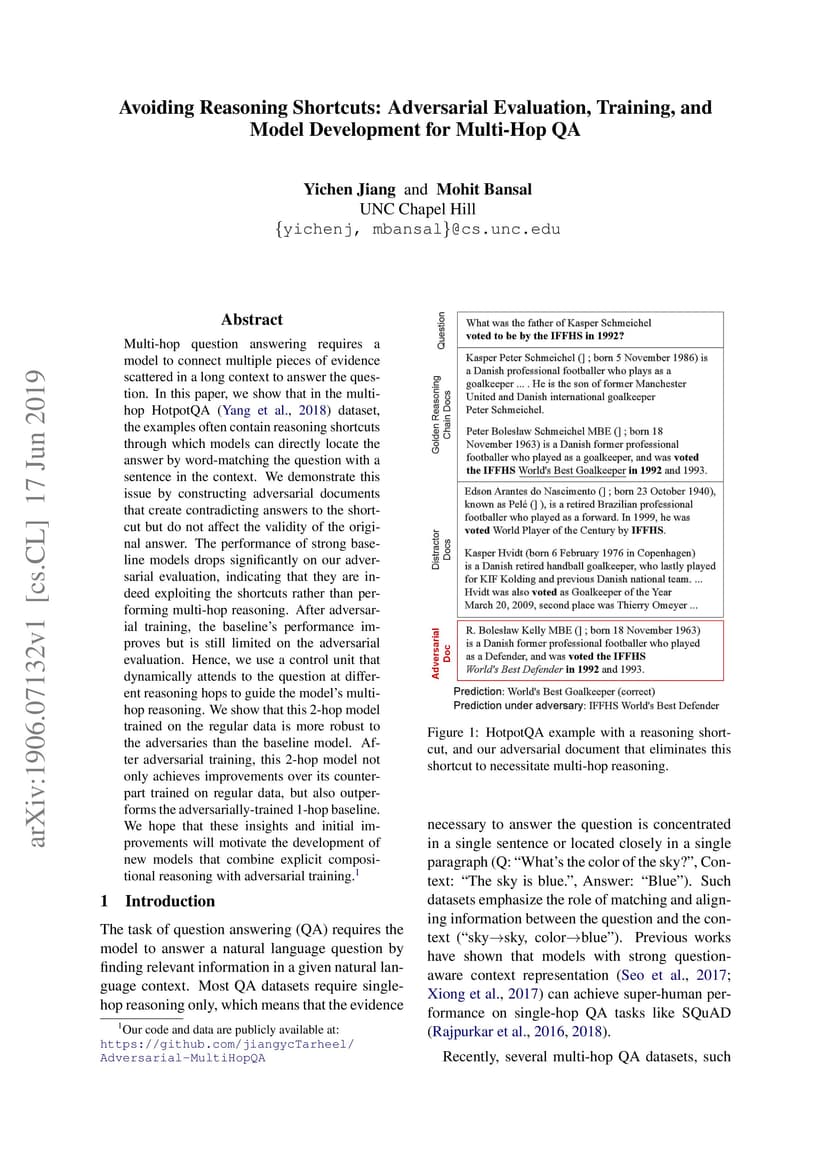 Avoiding Reasoning Shortcuts: Adversarial Evaluation, Training, and Model Development for Multi-Hop QA

Yichen Jiang and Mohit Bansal
UNC Chapel Hill
{yichenj, mbansal}@cs.unc.edu

arXiv:1906.07132v1 [cs.CL] 17 Jun 2019

Abstract

Multi-hop question answering requires a model to connect multiple pieces of evidence scattered in a long context to answer the question. In this paper, we show that in the multi-hop HotpotQA (Yang et al., 2018) dataset, the examples often contain reasoning shortcuts through which models can directly locate the answer by word-matching the question with a sentence in the context. We demonstrate this issue by constructing adversarial documents that create contradicting answers to the shortcut but do not affect the validity of the original answer. The performance of strong baseline models drops significantly on our adversarial evaluation, indicating that they are indeed exploiting the shortcuts rather than performing multi-hop reasoning. After adversarial training, the baseline's performance improves but is still limited on the adversarial evaluation. Hence, we use a control unit that dynamically attends to the question at different reasoning hops to guide the model's multi-hop reasoning. We show that this 2-hop model trained on the regular data is more robust to the adversaries than the baseline model. After adversarial training, this 2-hop model not only achieves improvements over its counterpart trained on regular data, but also outperforms the adversarially-trained 1-hop baseline. We hope that these insights and initial improvements will motivate the development of new models that combine explicit compositional reasoning with adversarial training.$^1$

1 Introduction

The task of question answering (QA) requires the model to answer a natural language question by finding relevant information in a given natural language context. Most QA datasets require single-hop reasoning only, which means that the evidence

$^1$Our code and data are publicly available at: https://github.com/jiangycTarheel/Adversarial-MultiHopQA

Question
What was the father of Kasper Schmeichel voted to be by the IFFHS in 1992?

Golden Reasoning Chain Docs
Kasper Peter Schmeichel (] ; born 5 November 1986) is a Danish professional footballer who plays as a goalkeeper ... . He is the son of former Manchester United and Danish international goalkeeper Peter Schmeichel.

Peter Bolesław Schmeichel MBE (] ; born 18 November 1963) is a Danish former professional footballer who played as a goalkeeper, and was voted the IFFHS World's Best Goalkeeper in 1992 and 1993.

Distractor Docs
Edson Arantes do Nascimento (] ; born 23 October 1940), known as Pelé (] ), is a retired Brazilian professional footballer who played as a forward. In 1999, he was voted World Player of the Century by IFFHS.

Kasper Hvidt (born 6 February 1976 in Copenhagen) is a Danish retired handball goalkeeper, who lastly played for KIF Kolding and previous Danish national team. ... Hvidt was also voted as Goalkeeper of the Year March 20, 2009, second place was Thierry Omeyer ...

Adversarial Doc
R. Bolesław Kelly MBE (] ; born 18 November 1963) is a Danish former professional footballer who played as a Defender, and was voted the IFFHS World's Best Defender in 1992 and 1993.

Prediction: World's Best Goalkeeper (correct)
Prediction under adversary: IFFHS World's Best Defender

Figure 1: HotpotQA example with a reasoning shortcut, and our adversarial document that eliminates this shortcut to necessitate multi-hop reasoning.

necessary to answer the question is concentrated in a single sentence or located closely in a single paragraph (Q: "What's the color of the sky?", Context: "The sky is blue.", Answer: "Blue"). Such datasets emphasize the role of matching and aligning information between the question and the context ("sky→sky, color→blue"). Previous works have shown that models with strong question-aware context representation (Seo et al., 2017; Xiong et al., 2017) can achieve super-human performance on single-hop QA tasks like SQuAD (Rajpurkar et al., 2016, 2018).

Recently, several multi-hop QA datasets, such